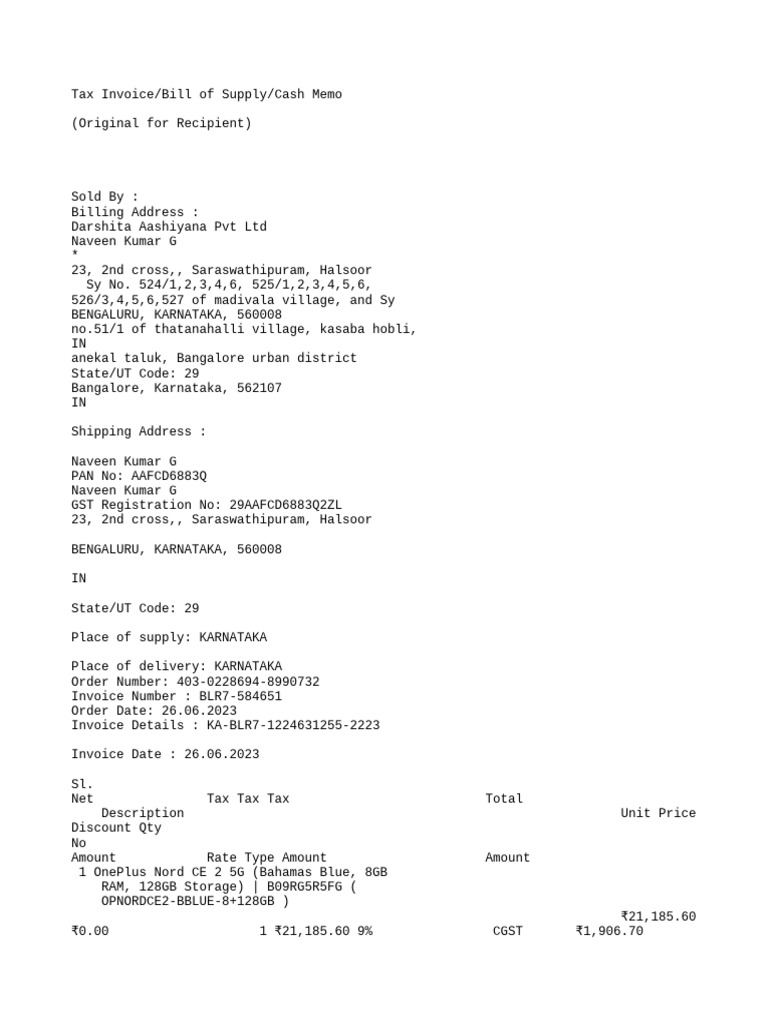 Tax Invoice/Bill of Supply/Cash Memo

(Original for Recipient)

Sold By :
Billing Address :
Darshita Aashiyana Pvt Ltd
Naveen Kumar G
*
23, 2nd cross,, Saraswathipuram, Halsoor
Sy No. 524/1,2,3,4,6, 525/1,2,3,4,5,6,
526/3,4,5,6,527 of madivala village, and Sy
BENGALURU, KARNATAKA, 560008
no.51/1 of thatanahalli village, kasaba hobli,
IN
anekal taluk, Bangalore urban district
State/UT Code: 29
Bangalore, Karnataka, 562107
IN

Shipping Address :

Naveen Kumar G
PAN No: AAFCD6883Q
Naveen Kumar G
GST Registration No: 29AAFCD6883Q2ZL
23, 2nd cross,, Saraswathipuram, Halsoor

BENGALURU, KARNATAKA, 560008

IN

State/UT Code: 29

Place of supply: KARNATAKA

Place of delivery: KARNATAKA
Order Number: 403-0228694-8990732
Invoice Number : BLR7-584651
Order Date: 26.06.2023
Invoice Details : KA-BLR7-1224631255-2223

Invoice Date : 26.06.2023

Sl.
Net Tax Tax Tax Total
Description Unit Price
Discount Qty
No
Amount Rate Type Amount Amount
1 OnePlus Nord CE 2 5G (Bahamas Blue, 8GB RAM, 128GB Storage) | B09RG5R5FG ( OPNORDCE2-BBLUE-8+128GB )
₹21,185.60
₹0.00 1 ₹21,185.60 9% CGST ₹1,906.70